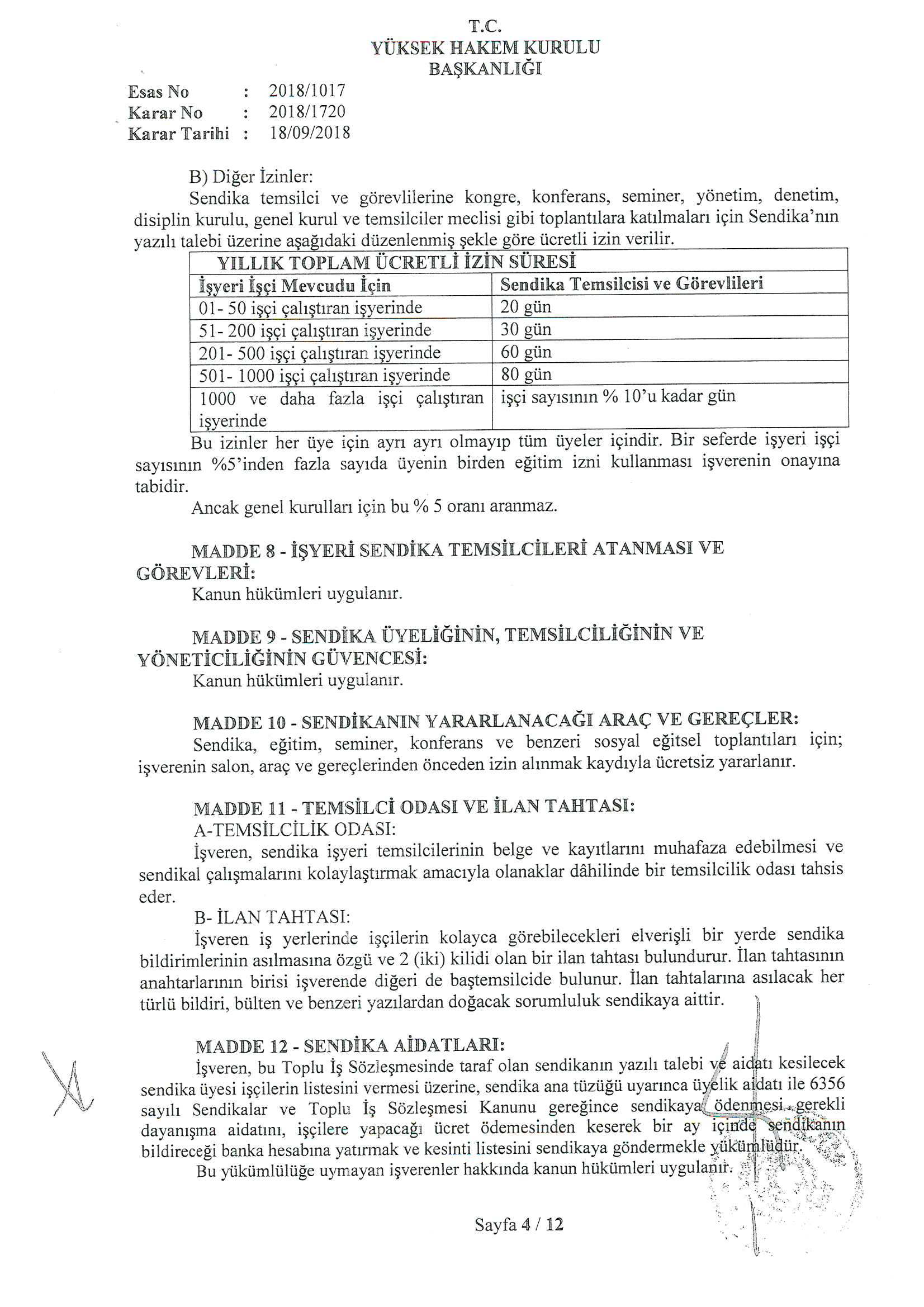 T.C.
YÜKSEK HAKEM KURULU
BAŞKANLIĞI

Esas No : 2018/1017
Karar No : 2018/1720
Karar Tarihi : 18/09/2018

B) Diğer İzinler:
Sendika temsilci ve görevlilerine kongre, konferans, seminer, yönetim, denetim, disiplin kurulu, genel kurul ve temsilciler meclisi gibi toplantılara katılmaları için Sendika'nın yazılı talebi üzerine aşağıdaki düzenlenmiş şekle göre ücretli izin verilir.

| YILLIK TOPLAM ÜCRETLİ İZİN SÜRESİ | |
|---|---|
| İşyeri İşçi Mevcudu İçin | Sendika Temsilcisi ve Görevlileri |
| 01- 50 işçi çalıştıran işyerinde | 20 gün |
| 51- 200 işçi çalıştıran işyerinde | 30 gün |
| 201- 500 işçi çalıştıran işyerinde | 60 gün |
| 501- 1000 işçi çalıştıran işyerinde | 80 gün |
| 1000 ve daha fazla işçi çalıştıran işyerinde | işçi sayısının % 10'u kadar gün |

Bu izinler her üye için ayrı ayrı olmayıp tüm üyeler içindir. Bir seferde işyeri işçi sayısının %5'inden fazla sayıda üyenin birden eğitim izni kullanması işverenin onayına tabidir.
Ancak genel kurulları için bu % 5 oranı aranmaz.

MADDE 8 - İŞYERİ SENDİKA TEMSİLCİLERİ ATANMASI VE GÖREVLERİ:
Kanun hükümleri uygulanır.

MADDE 9 - SENDİKA ÜYELİĞİNİN, TEMSİLCİLİĞİNİN VE YÖNETİCİLİĞİNİN GÜVENCESİ:
Kanun hükümleri uygulanır.

MADDE 10 - SENDİKANIN YARARLANACAĞI ARAÇ VE GEREÇLER:
Sendika, eğitim, seminer, konferans ve benzeri sosyal eğitsel toplantıları için; işverenin salon, araç ve gereçlerinden önceden izin alınmak kaydıyla ücretsiz yararlanır.

MADDE 11 - TEMSİLCİ ODASI VE İLAN TAHTASI:
A-TEMSİLCİLİK ODASI:
İşveren, sendika işyeri temsilcilerinin belge ve kayıtlarını muhafaza edebilmesi ve sendikal çalışmalarını kolaylaştırmak amacıyla olanaklar dâhilinde bir temsilcilik odası tahsis eder.
B- İLAN TAHTASI:
İşveren iş yerlerinde işçilerin kolayca görebilecekleri elverişli bir yerde sendika bildirimlerinin asılmasına özgü ve 2 (iki) kilidi olan bir ilan tahtası bulundurur. İlan tahtasının anahtarlarının birisi işverende diğeri de baştemsilcide bulunur. İlan tahtalarına asılacak her türlü bildiri, bülten ve benzeri yazılardan doğacak sorumluluk sendikaya aittir.

MADDE 12 - SENDİKA AİDATLARI:
İşveren, bu Toplu İş Sözleşmesinde taraf olan sendikanın yazılı talebi ve aidatı kesilecek sendika üyesi işçilerin listesini vermesi üzerine, sendika ana tüzüğü uyarınca üyelik aidatı ile 6356 sayılı Sendikalar ve Toplu İş Sözleşmesi Kanunu gereğince sendikaya ödenmesi gerekli dayanışma aidatını, işçilere yapacağı ücret ödemesinden keserek bir ay içinde sendikanın bildireceği banka hesabına yatırmak ve kesinti listesini sendikaya göndermekle yükümlüdür.
Bu yükümlülüğe uymayan işverenler hakkında kanun hükümleri uygulanır.

Sayfa 4 / 12